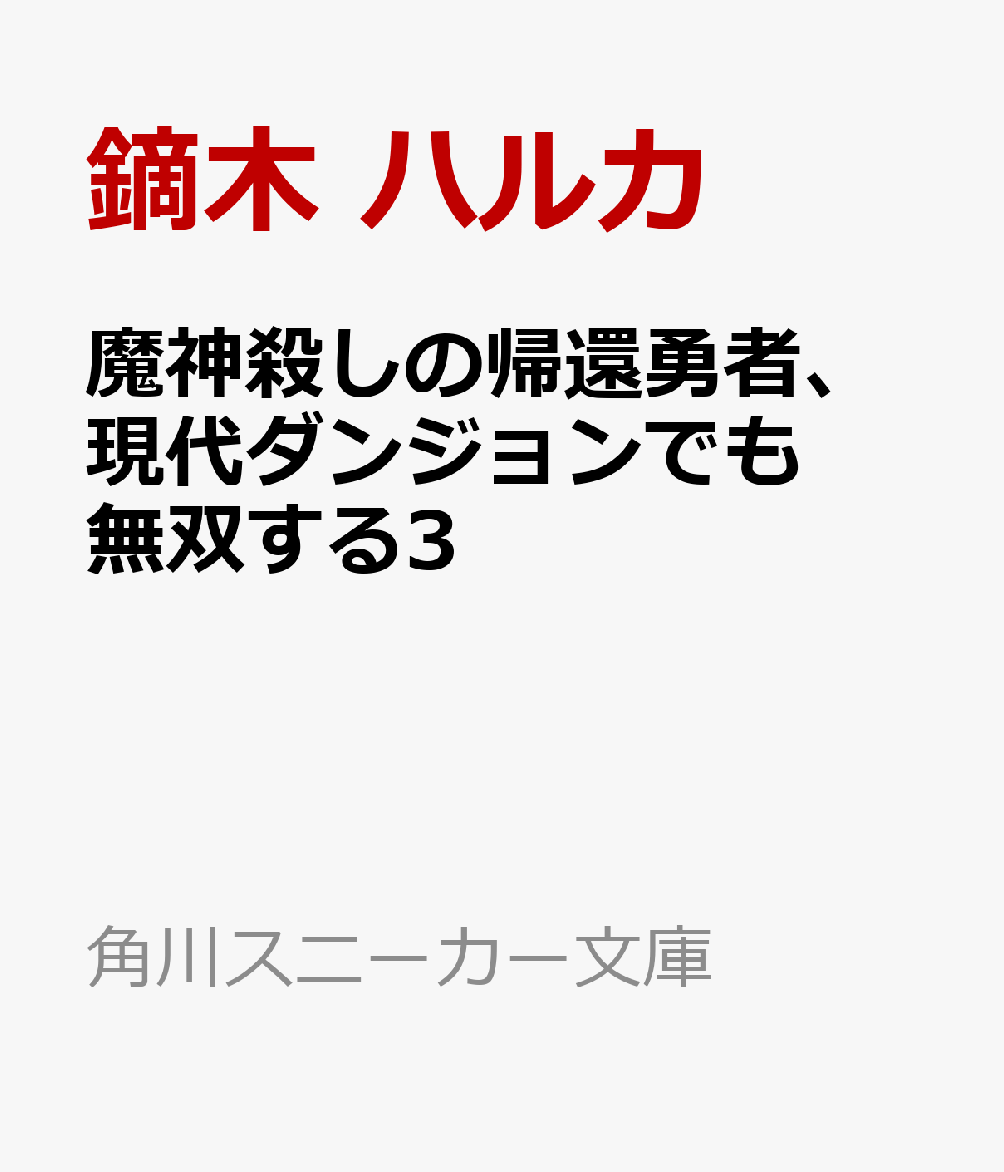 鏑木 ハルカ

魔神殺しの帰還勇者、現代ダンジョンでも無双する3

角川スニーカー文庫